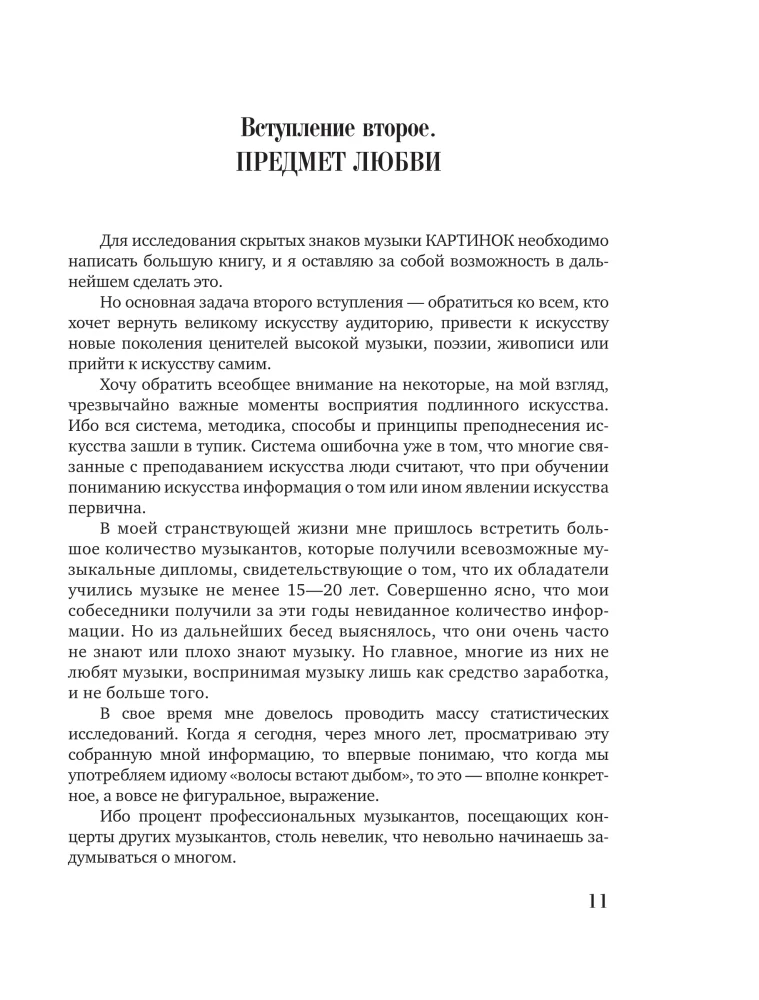 Вступление второе.
ПРЕДМЕТ ЛЮБВИ

Для исследования скрытых знаков музыки КАРТИНОК необходимо написать большую книгу, и я оставляю за собой возможность в дальнейшем сделать это.

Но основная задача второго вступления — обратиться ко всем, кто хочет вернуть великому искусству аудиторию, привести к искусству новые поколения ценителей высокой музыки, поэзии, живописи или прийти к искусству самим.

Хочу обратить всеобщее внимание на некоторые, на мой взгляд, чрезвычайно важные моменты восприятия подлинного искусства. Ибо вся система, методика, способы и принципы преподнесения искусства зашли в тупик. Система ошибочна уже в том, что многие связанные с преподаванием искусства люди считают, что при обучении пониманию искусства информация о том или ином явлении искусства первична.

В моей странствующей жизни мне пришлось встретить большое количество музыкантов, которые получили всевозможные музыкальные дипломы, свидетельствующие о том, что их обладатели учились музыке не менее 15—20 лет. Совершенно ясно, что мои собеседники получили за эти годы невиданное количество информации. Но из дальнейших бесед выяснялось, что они очень часто не знают или плохо знают музыку. Но главное, многие из них не любят музыки, воспринимая музыку лишь как средство заработка, и не больше того.

В свое время мне довелось проводить массу статистических исследований. Когда я сегодня, через много лет, просматриваю эту собранную мной информацию, то впервые понимаю, что когда мы употребляем идиому «волосы встают дыбом», то это — вполне конкретное, а вовсе не фигуральное, выражение.

Ибо процент профессиональных музыкантов, посещающих концерты других музыкантов, столь невелик, что невольно начинаешь задумываться о многом.

11